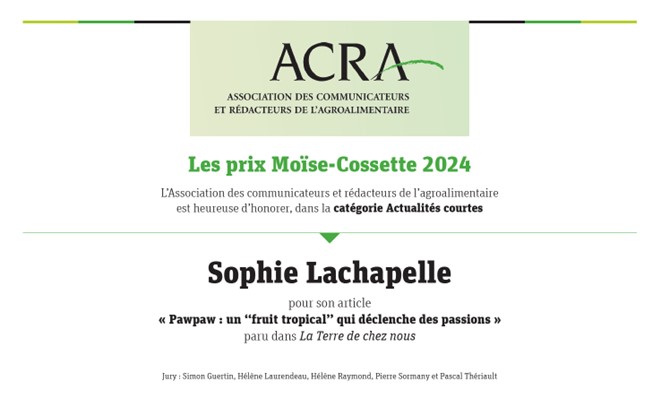 ACRA
ASSOCIATION DES COMMUNICATEURS
ET RÉDACTEURS DE L'AGROALIMENTAIRE

Les prix Moïse-Cossette 2024

L'Association des communicateurs et rédacteurs de l'agroalimentaire est heureuse d'honorer, dans la catégorie Actualités courtes

Sophie Lachapelle

pour son article
« Pawpaw : un "fruit tropical" qui déclenche des passions »
paru dans La Terre de chez nous

Jury : Simon Guertin, Hélène Laurendeau, Hélène Raymond, Pierre Sormany et Pascal Thériault